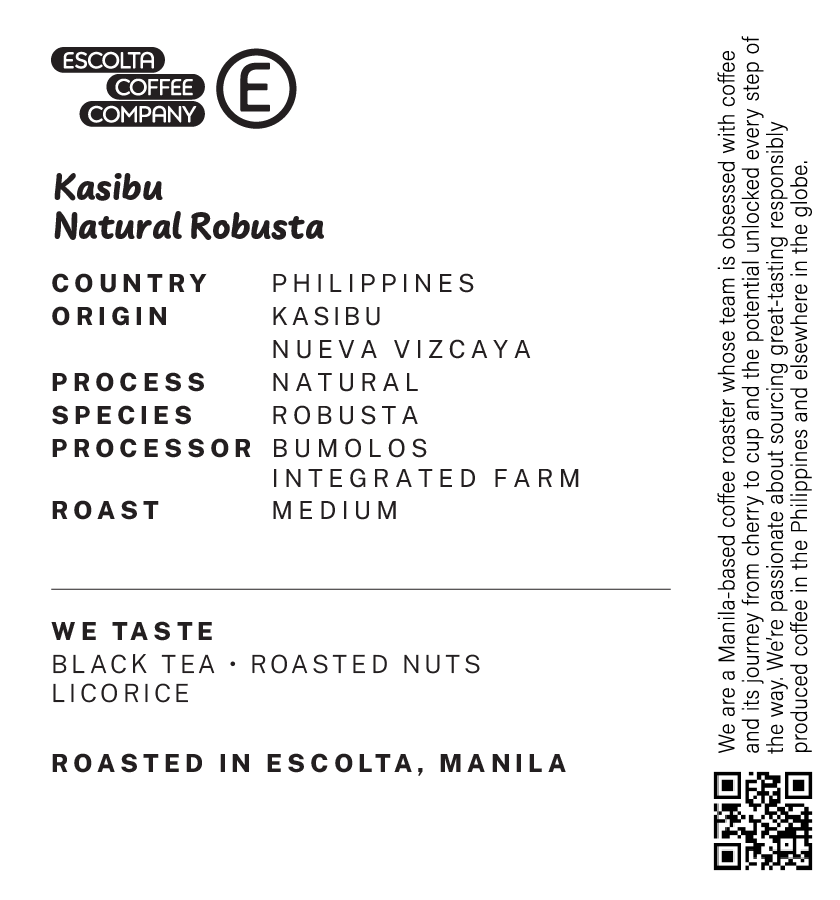 ESCOLTA
COFFEE
COMPANY
E

Kasibu
Natural Robusta

COUNTRY PHILIPPINES
ORIGIN KASIBU
NUEVA VIZCAYA
PROCESS NATURAL
SPECIES ROBUSTA
PROCESSOR BUMOLOS
INTEGRATED FARM
ROAST MEDIUM

WE TASTE
BLACK TEA • ROASTED NUTS
LICORICE

ROASTED IN ESCOLTA, MANILA

We are a Manila-based coffee roaster whose team is obsessed with coffee and its journey from cherry to cup and the potential unlocked every step of the way. We're passionate about sourcing great-tasting responsibly produced coffee in the Philippines and elsewhere in the globe.